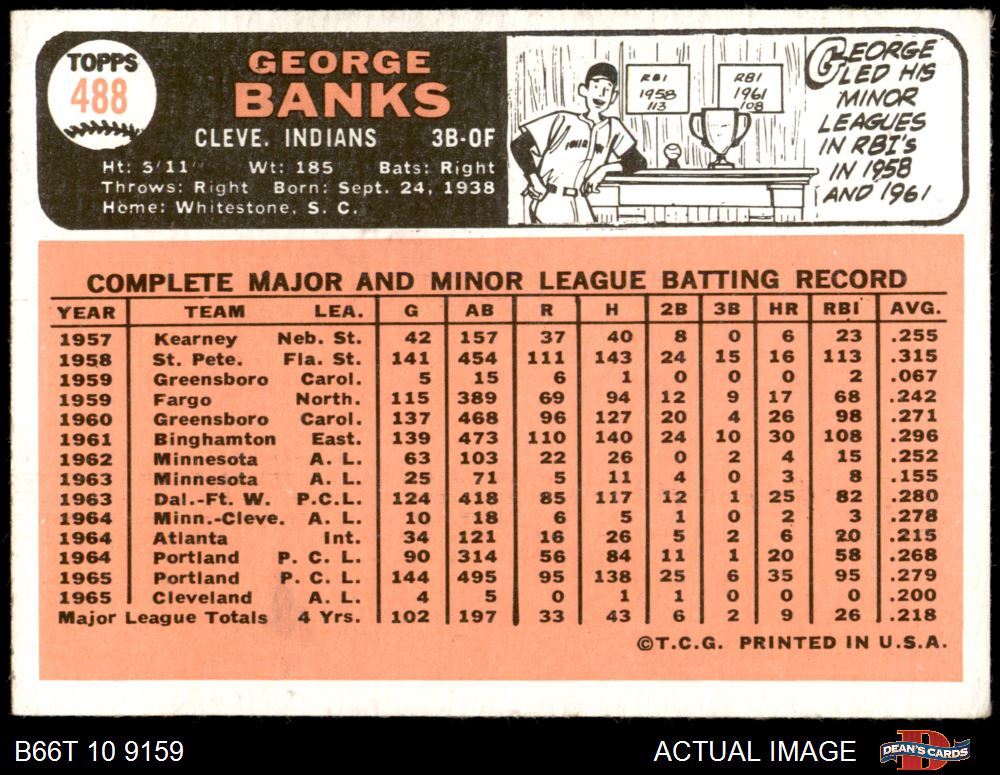 TOPPS
488

GEORGE
BANKS
CLEVE. INDIANS 3B-OF
Ht: 5'11" Wt: 185 Bats: Right
Throws: Right Born: Sept. 24, 1938
Home: Whitestone, S. C.

RBI 1958 113
RBI 1961 108

GEORGE LED HIS MINOR LEAGUES IN RBI's IN 1958 AND 1961

COMPLETE MAJOR AND MINOR LEAGUE BATTING RECORD

| YEAR | TEAM | LEA. | G | AB | R | H | 2B | 3B | HR | RBI | AVG. |
|---|---|---|---|---|---|---|---|---|---|---|---|
| 1957 | Kearney | Neb. St. | 42 | 157 | 37 | 40 | 8 | 0 | 6 | 23 | .255 |
| 1958 | St. Pete. | Fla. St. | 141 | 454 | 111 | 143 | 24 | 15 | 16 | 113 | .315 |
| 1959 | Greensboro | Carol. | 5 | 15 | 6 | 1 | 0 | 0 | 0 | 2 | .067 |
| 1959 | Fargo | North. | 115 | 389 | 69 | 94 | 12 | 9 | 17 | 68 | .242 |
| 1960 | Greensboro | Carol. | 137 | 468 | 96 | 127 | 20 | 4 | 26 | 98 | .271 |
| 1961 | Binghamton | East. | 139 | 473 | 110 | 140 | 24 | 10 | 30 | 108 | .296 |
| 1962 | Minnesota | A. L. | 63 | 103 | 22 | 26 | 0 | 2 | 4 | 15 | .252 |
| 1963 | Minnesota | A. L. | 25 | 71 | 5 | 11 | 4 | 0 | 3 | 8 | .155 |
| 1963 | Dal.-Ft. W. | P.C.L. | 124 | 418 | 85 | 117 | 12 | 1 | 25 | 82 | .280 |
| 1964 | Minn.-Cleve. | A. L. | 10 | 18 | 6 | 5 | 1 | 0 | 2 | 3 | .278 |
| 1964 | Atlanta | Int. | 34 | 121 | 16 | 26 | 5 | 2 | 6 | 20 | .215 |
| 1964 | Portland | P. C. L. | 90 | 314 | 56 | 84 | 11 | 1 | 20 | 58 | .268 |
| 1965 | Portland | P. C. L. | 144 | 495 | 95 | 138 | 25 | 6 | 35 | 95 | .279 |
| 1965 | Cleveland | A. L. | 4 | 5 | 0 | 1 | 1 | 0 | 0 | 0 | .200 |
| Major League Totals | | 4 Yrs. | 102 | 197 | 33 | 43 | 6 | 2 | 9 | 26 | .218 |

©T.C.G. PRINTED IN U.S.A.

B66T 10 9159
ACTUAL IMAGE
DEAN'S CARDS